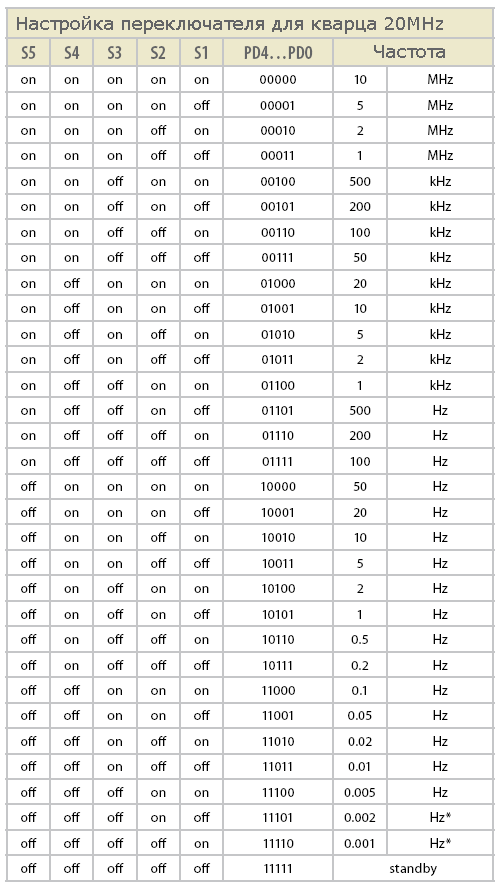 Настройка переключателя для кварца 20MHz

| S5 | S4 | S3 | S2 | S1 | PD4...PD0 | Частота | |
|---|---|---|---|---|---|---|---|
| on | on | on | on | on | 00000 | 10 | MHz |
| on | on | on | on | off | 00001 | 5 | MHz |
| on | on | on | off | on | 00010 | 2 | MHz |
| on | on | on | off | off | 00011 | 1 | MHz |
| on | on | off | on | on | 00100 | 500 | kHz |
| on | on | off | on | off | 00101 | 200 | kHz |
| on | on | off | off | on | 00110 | 100 | kHz |
| on | on | off | off | off | 00111 | 50 | kHz |
| on | off | on | on | on | 01000 | 20 | kHz |
| on | off | on | on | off | 01001 | 10 | kHz |
| on | off | on | off | on | 01010 | 5 | kHz |
| on | off | on | off | off | 01011 | 2 | kHz |
| on | off | off | on | on | 01100 | 1 | kHz |
| on | off | off | on | off | 01101 | 500 | Hz |
| on | off | off | off | on | 01110 | 200 | Hz |
| on | off | off | off | off | 01111 | 100 | Hz |
| off | on | on | on | on | 10000 | 50 | Hz |
| off | on | on | on | off | 10001 | 20 | Hz |
| off | on | on | off | on | 10010 | 10 | Hz |
| off | on | on | off | off | 10011 | 5 | Hz |
| off | on | off | on | on | 10100 | 2 | Hz |
| off | on | off | on | off | 10101 | 1 | Hz |
| off | on | off | off | on | 10110 | 0.5 | Hz |
| off | on | off | off | off | 10111 | 0.2 | Hz |
| off | off | on | on | on | 11000 | 0.1 | Hz |
| off | off | on | on | off | 11001 | 0.05 | Hz |
| off | off | on | off | on | 11010 | 0.02 | Hz |
| off | off | on | off | off | 11011 | 0.01 | Hz |
| off | off | off | on | on | 11100 | 0.005 | Hz |
| off | off | off | on | off | 11101 | 0.002 | Hz* |
| off | off | off | off | on | 11110 | 0.001 | Hz* |
| off | off | off | off | off | 11111 | standby | |